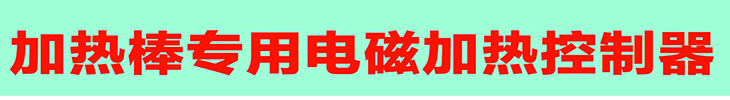 加热棒专用电磁加热控制器